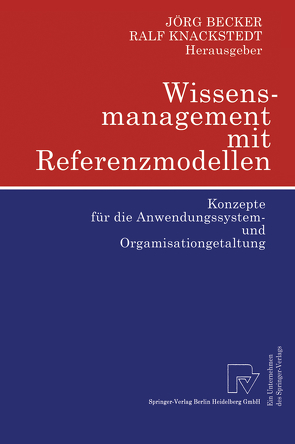 JÖRG BECKER
RALF KNACKSTEDT
Herausgeber

Wissensmanagement mit Referenzmodellen

Konzepte für die Anwendungssystem- und Orgamisationgetaltung

Springer-Verlag Berlin Heidelberg GmbH

Ein Unternehmen des Springer-Verlags